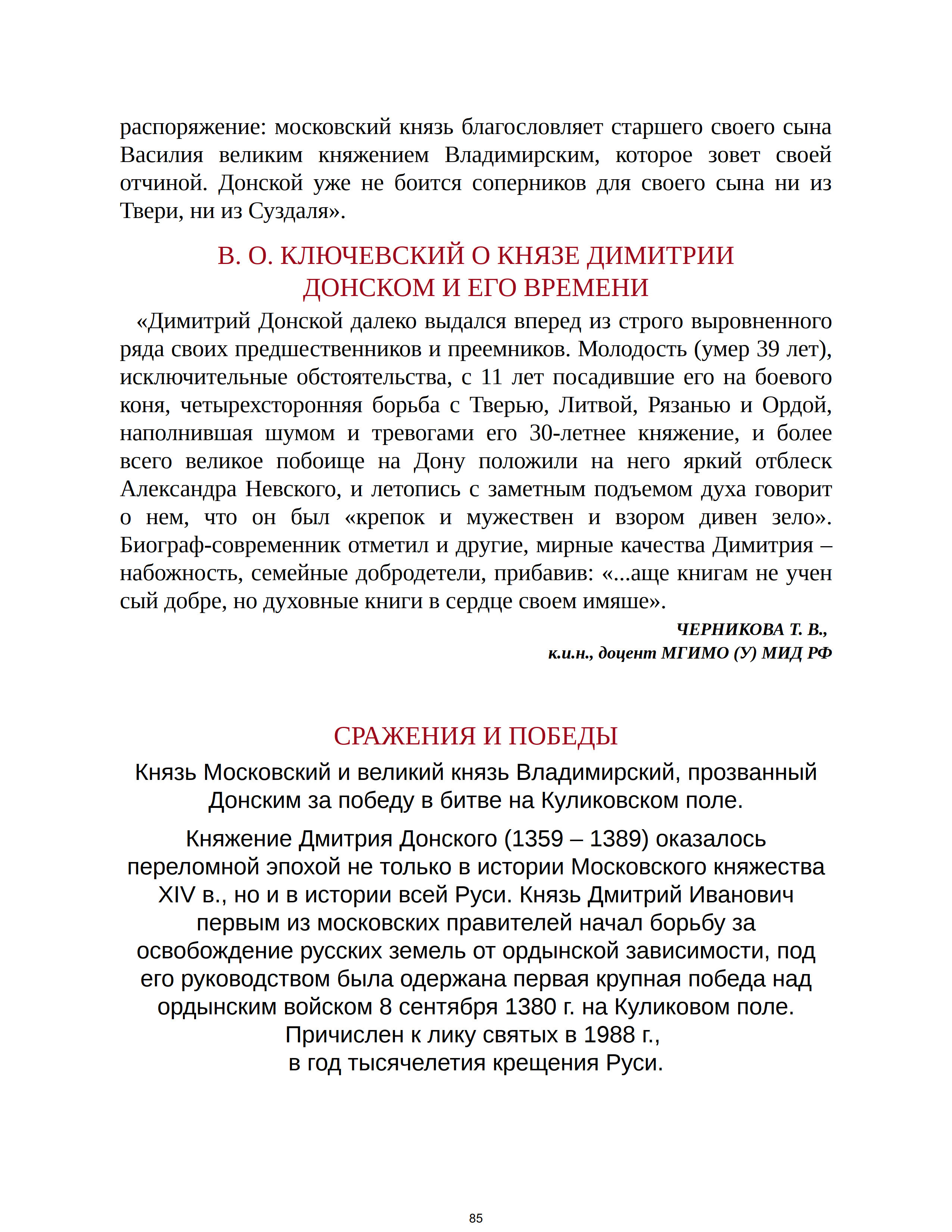 распоряжение: московский князь благословляет старшего своего сына Василия великим княжением Владимирским, которое зовет своей отчиной. Донской уже не боится соперников для своего сына ни из Твери, ни из Суздаля».

В. О. КЛЮЧЕВСКИЙ О КНЯЗЕ ДИМИТРИИ ДОНСКОМ И ЕГО ВРЕМЕНИ

«Димитрий Донской далеко выдался вперед из строго выровненного ряда своих предшественников и преемников. Молодость (умер 39 лет), исключительные обстоятельства, с 11 лет посадившие его на боевого коня, четырехсторонняя борьба с Тверью, Литвой, Рязанью и Ордой, наполнившая шумом и тревогами его 30-летнее княжение, и более всего великое побоище на Дону положили на него яркий отблеск Александра Невского, и летопись с заметным подъемом духа говорит о нем, что он был «крепок и мужествен и взором дивен зело». Биограф-современник отметил и другие, мирные качества Димитрия – набожность, семейные добродетели, прибавив: «...аще книгам не учен сый добре, но духовные книги в сердце своем имяше».

ЧЕРНИКОВА Т. В.,
к.и.н., доцент МГИМО (У) МИД РФ

СРАЖЕНИЯ И ПОБЕДЫ

Князь Московский и великий князь Владимирский, прозванный Донским за победу в битве на Куликовском поле.

Княжение Дмитрия Донского (1359 – 1389) оказалось переломной эпохой не только в истории Московского княжества XIV в., но и в истории всей Руси. Князь Дмитрий Иванович первым из московских правителей начал борьбу за освобождение русских земель от ордынской зависимости, под его руководством была одержана первая крупная победа над ордынским войском 8 сентября 1380 г. на Куликовом поле. Причислен к лику святых в 1988 г., в год тысячелетия крещения Руси.

85